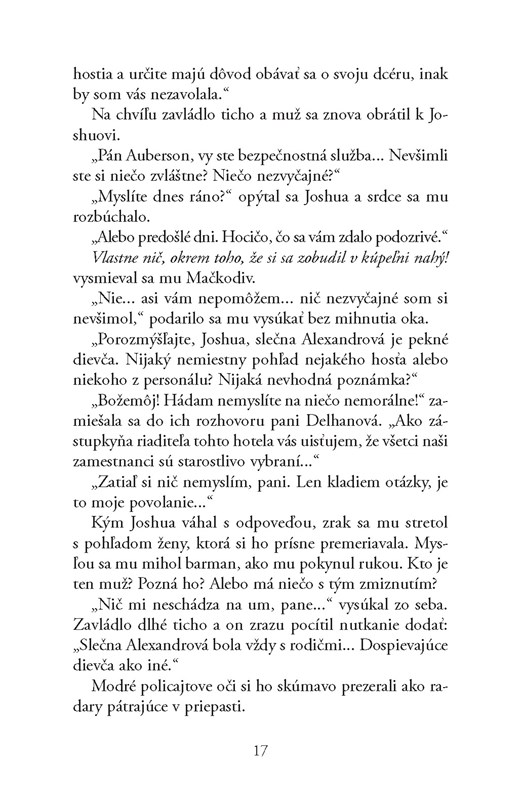 hostia a určite majú dôvod obávať sa o svoju dcéru, inak by som vás nezavolala.“

Na chvíľu zavládlo ticho a muž sa znova obrátil k Joshuovi.

„Pán Auberson, vy ste bezpečnostná služba... Nevšimli ste si niečo zvláštne? Niečo nezvyčajné?“

„Myslíte dnes ráno?“ opýtal sa Joshua a srdce sa mu rozbúchalo.

„Alebo predošlé dni. Hocičo, čo sa vám zdalo podozrivé.“

Vlastne nič, okrem toho, že si sa zobudil v kúpeľni nahý! vysmieval sa mu Mačkodiv.

„Nie... asi vám nepomôžem... nič nezvyčajné som si nevšimol,“ podarilo sa mu vysúkať bez mihnutia oka.

„Porozmýšľajte, Joshua, slečna Alexandrová je pekné dievča. Nijaký nemiestny pohľad nejakého hosťa alebo niekoho z personálu? Nijaká nevhodná poznámka?“

„Božemôj! Hádam nemyslíte na niečo nemorálne!“ zamiešala sa do ich rozhovoru pani Delhanová. „Ako zástupkyňa riaditeľa tohto hotela vás uisťujem, že všetci naši zamestnanci sú starostlivo vybraní...“

„Zatiaľ si nič nemyslím, pani. Len kladiem otázky, je to moje povolanie...“

Kým Joshua váhal s odpoveďou, zrak sa mu stretol s pohľadom ženy, ktorá si ho prísne premeriavala. Mysľou sa mu mihol barman, ako mu pokynul rukou. Kto je ten muž? Pozná ho? Alebo má niečo s tým zmiznutím?

„Nič mi neschádza na um, pane...“ vysúkal zo seba. Zavládlo dlhé ticho a on zrazu pocítil nutkanie dodať: „Slečna Alexandrová bola vždy s rodičmi... Dospievajúce dievča ako iné.“

Modré policajtove oči si ho skúmavo prezerali ako radary pátrajúce v priepasti.

17